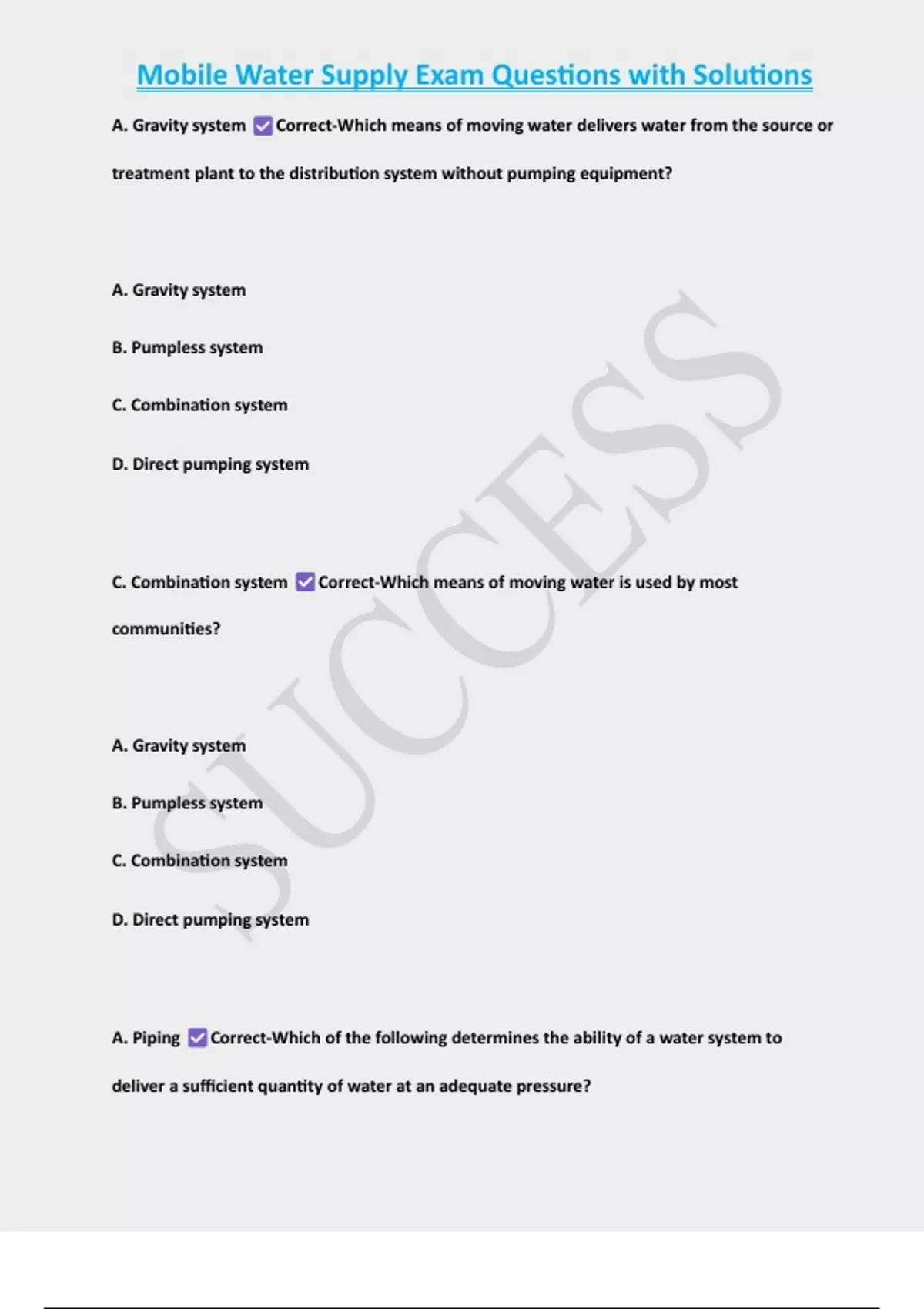 Mobile Water Supply Exam Questions with Solutions

A. Gravity system ☑ Correct-Which means of moving water delivers water from the source or treatment plant to the distribution system without pumping equipment?

A. Gravity system

B. Pumpless system

C. Combination system

D. Direct pumping system

C. Combination system ☑ Correct-Which means of moving water is used by most communities?

A. Gravity system

B. Pumpless system

C. Combination system

D. Direct pumping system

A. Piping ☑ Correct-Which of the following determines the ability of a water system to deliver a sufficient quantity of water at an adequate pressure?

SUCCESS